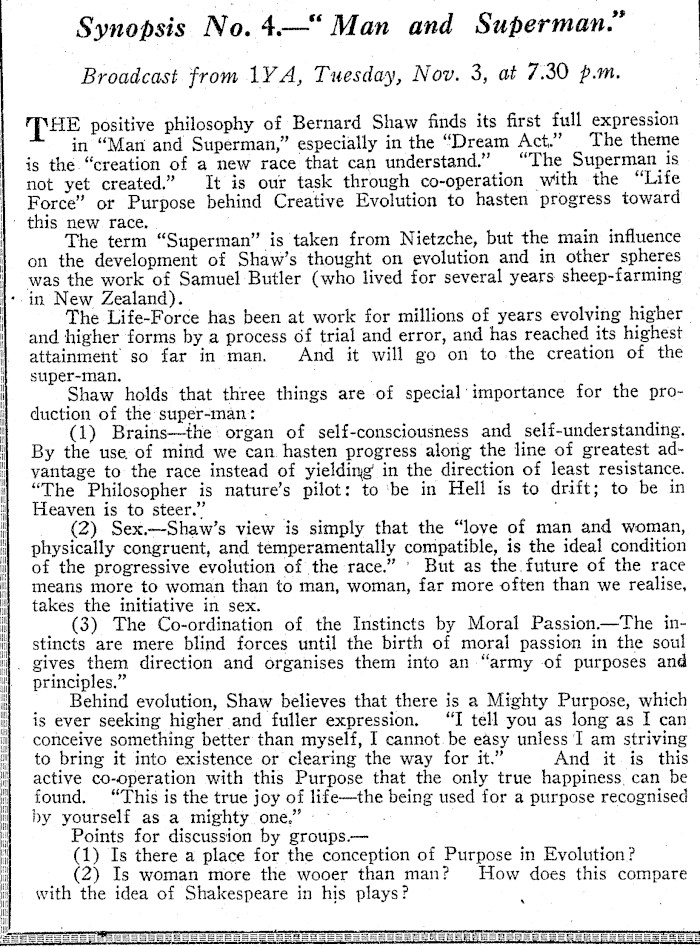 Synopsis No. 4.—"Man and Superman."

Broadcast from 1YA, Tuesday, Nov. 3, at 7.30 p.m.

THE positive philosophy of Bernard Shaw finds its first full expression in "Man and Superman," especially in the "Dream Act." The theme is the "creation of a new race that can understand." "The Superman is not yet created." It is our task through co-operation with the "Life Force" or Purpose behind Creative Evolution to hasten progress toward this new race.

The term "Superman" is taken from Nietzche, but the main influence on the development of Shaw's thought on evolution and in other spheres was the work of Samuel Butler (who lived for several years sheep-farming in New Zealand).

The Life-Force has been at work for millions of years evolving higher and higher forms by a process of trial and error, and has reached its highest attainment so far in man. And it will go on to the creation of the super-man.

Shaw holds that three things are of special importance for the production of the super-man:

(1) Brains—the organ of self-consciousness and self-understanding. By the use of mind we can hasten progress along the line of greatest advantage to the race instead of yielding in the direction of least resistance. "The Philosopher is nature's pilot: to be in Hell is to drift; to be in Heaven is to steer."

(2) Sex.—Shaw's view is simply that the "love of man and woman, physically congruent, and temperamentally compatible, is the ideal condition of the progressive evolution of the race." But as the future of the race means more to woman than to man, woman, far more often than we realise, takes the initiative in sex.

(3) The Co-ordination of the Instincts by Moral Passion.—The instincts are mere blind forces until the birth of moral passion in the soul gives them direction and organises them into an "army of purposes and principles."

Behind evolution, Shaw believes that there is a Mighty Purpose, which is ever seeking higher and fuller expression. "I tell you as long as I can conceive something better than myself, I cannot be easy unless I am striving to bring it into existence or clearing the way for it." And it is this active co-operation with this Purpose that the only true happiness can be found. "This is the true joy of life—the being used for a purpose recognised by yourself as a mighty one."

Points for discussion by groups.—

(1) Is there a place for the conception of Purpose in Evolution?

(2) Is woman more the wooer than man? How does this compare with the idea of Shakespeare in his plays?